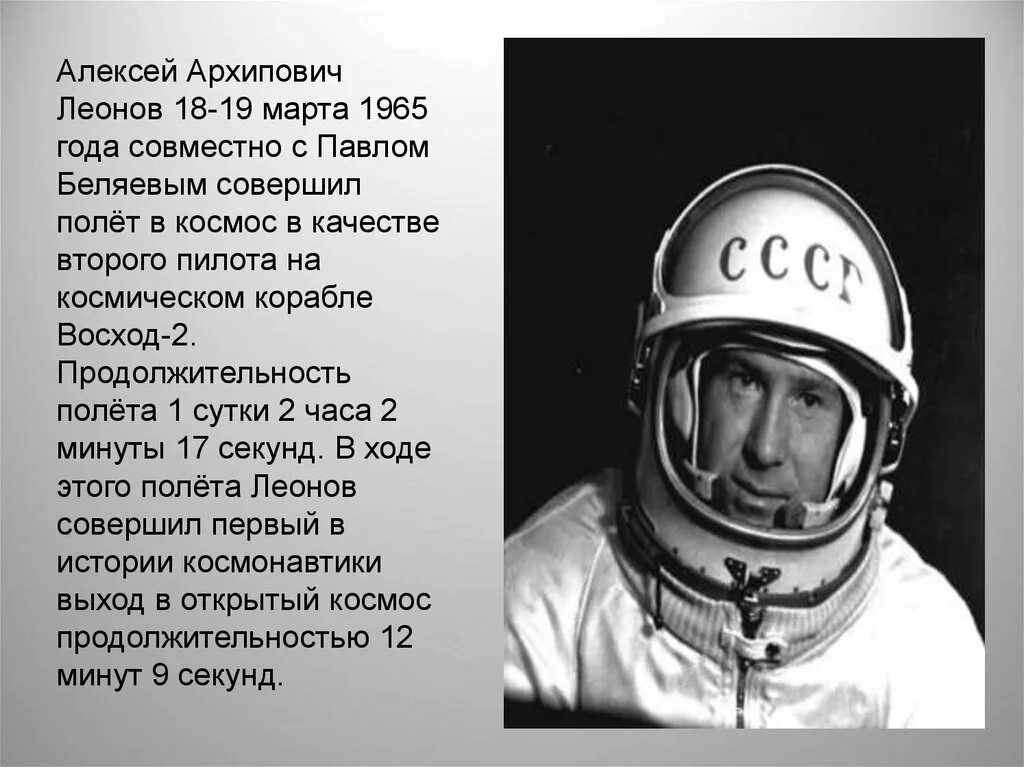 Алексей Архипович Леонов 18-19 марта 1965 года совместно с Павлом Беляевым совершил полёт в космос в качестве второго пилота на космическом корабле Восход-2. Продолжительность полёта 1 сутки 2 часа 2 минуты 17 секунд. В ходе этого полёта Леонов совершил первый в истории космонавтики выход в открытый космос продолжительностью 12 минут 9 секунд.

СССР